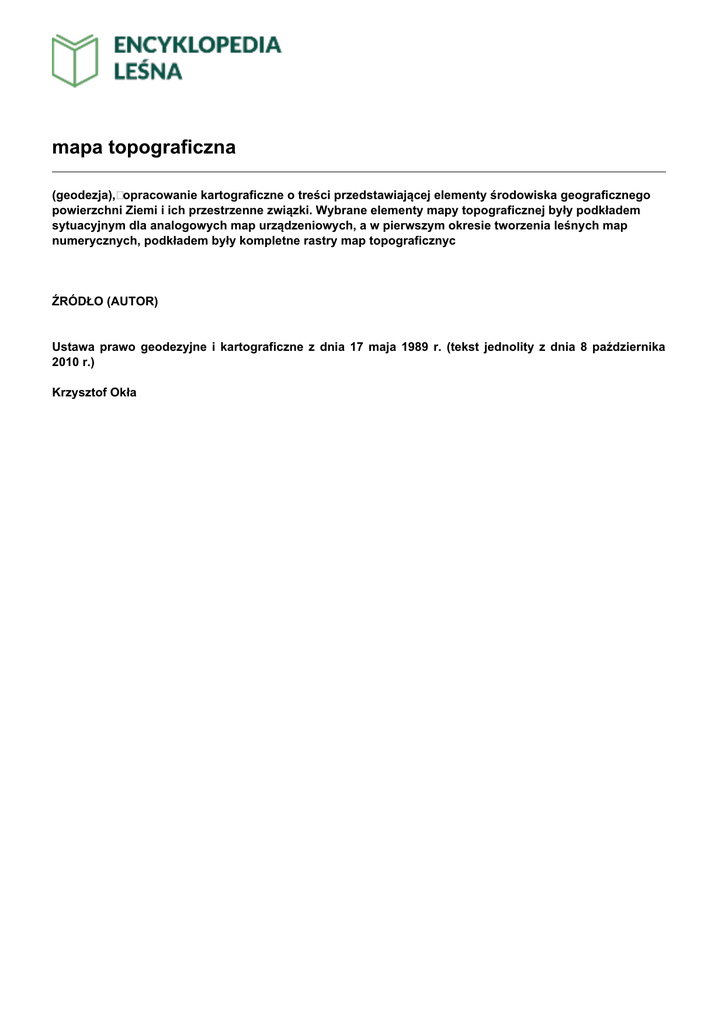 ENCYKLOPEDIA LEŚNA

mapa topograficzna

(geodezja), opracowanie kartograficzne o treści przedstawiającej elementy środowiska geograficznego powierzchni Ziemi i ich przestrzenne związki. Wybrane elementy mapy topograficznej były podkładem sytuacyjnym dla analogowych map urządzeniowych, a w pierwszym okresie tworzenia leśnych map numerycznych, podkładem były kompletne rastry map topograficznyc

ŹRÓDŁO (AUTOR)

Ustawa prawo geodezyjne i kartograficzne z dnia 17 maja 1989 r. (tekst jednolity z dnia 8 października 2010 r.)

Krzysztof Okła